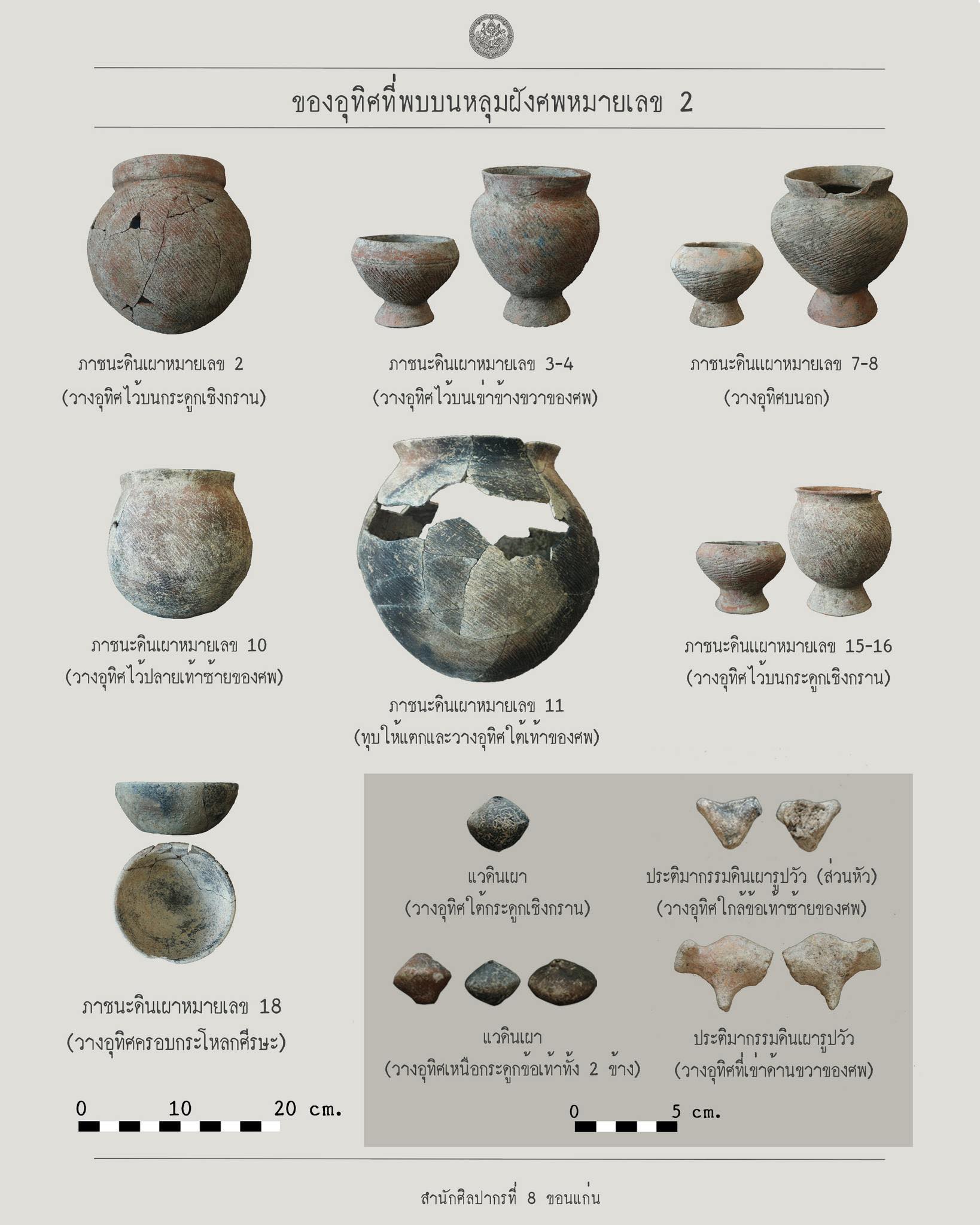 ของอุทิศที่พบบนหลุมฝังศพหมายเลข 2

ภาชนะดินเผาหมายเลข 2
(วางอุทิศไว้บนกระดูกเชิงกราน)

ภาชนะดินเผาหมายเลข 3-4
(วางอุทิศไว้บนเข่าข้างขวาของศพ)

ภาชนะดินแผาหมายเลข 7-8
(วางอุทิศบนอก)

ภาชนะดินเผาหมายเลข 10
(วางอุทิศไว้ปลายเท้าซ้ายของศพ)

ภาชนะดินเผาหมายเลข 11
(ทุบให้แตกและวางอุทิศใต้เท้าของศพ)

ภาชนะดินแผาหมายเลข 15-16
(วางอุทิศไว้บนกระดูกเชิงกราน)

ภาชนะดินเผาหมายเลข 18
(วางอุทิศครอบกระโหลกศีรษะ)

0 10 20 cm.

แวดินเผา
(วางอุทิศใต้กระดูกเชิงกราน)

ประติมากรรมดินเผารูปวัว (ส่วนหัว)
(วางอุทิศใกล้ข้อเท้าซ้ายของศพ)

แวดินเผา
(วางอุทิศเหนือกระดูกข้อเท้าทั้ง 2 ข้าง)

ประติมากรรมดินเผารูปวัว
(วางอุทิศที่เข่าด้านขวาของศพ)

0 5 cm.

สำนักศิลปากรที่ 8 ขอนแก่น